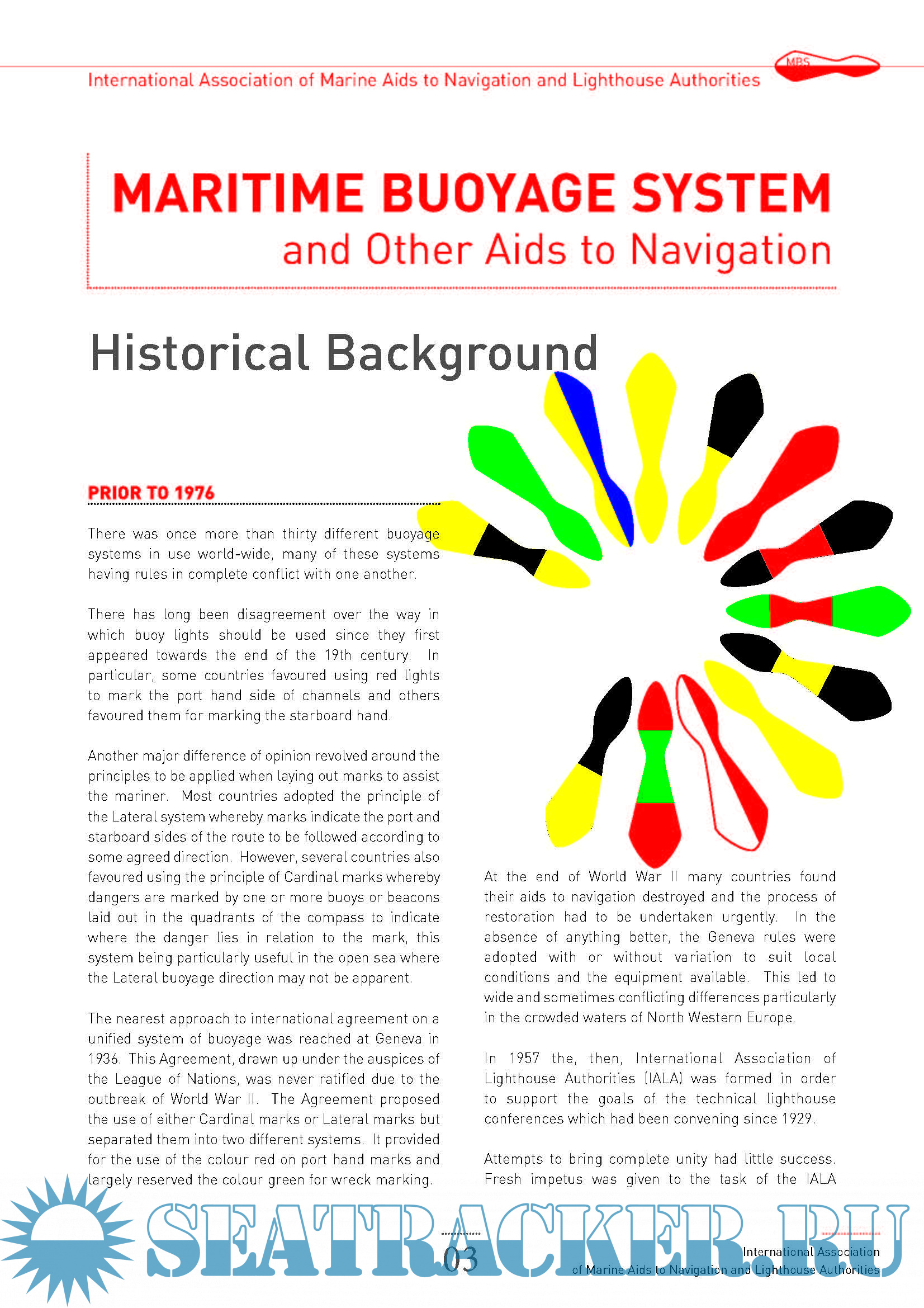 International Association of Marine Aids to Navigation and Lighthouse Authorities

MBS

MARITIME BUOYAGE SYSTEM
and Other Aids to Navigation

Historical Background

PRIOR TO 1976

There was once more than thirty different buoyage systems in use world-wide, many of these systems having rules in complete conflict with one another.

There has long been disagreement over the way in which buoy lights should be used since they first appeared towards the end of the 19th century. In particular, some countries favoured using red lights to mark the port hand side of channels and others favoured them for marking the starboard hand.

Another major difference of opinion revolved around the principles to be applied when laying out marks to assist the mariner. Most countries adopted the principle of the Lateral system whereby marks indicate the port and starboard sides of the route to be followed according to some agreed direction. However, several countries also favoured using the principle of Cardinal marks whereby dangers are marked by one or more buoys or beacons laid out in the quadrants of the compass to indicate where the danger lies in relation to the mark, this system being particularly useful in the open sea where the Lateral buoyage direction may not be apparent.

The nearest approach to international agreement on a unified system of buoyage was reached at Geneva in 1936. This Agreement, drawn up under the auspices of the League of Nations, was never ratified due to the outbreak of World War II. The Agreement proposed the use of either Cardinal marks or Lateral marks but separated them into two different systems. It provided for the use of the colour red on port hand marks and largely reserved the colour green for wreck marking.

At the end of World War II many countries found their aids to navigation destroyed and the process of restoration had to be undertaken urgently. In the absence of anything better, the Geneva rules were adopted with or without variation to suit local conditions and the equipment available. This led to wide and sometimes conflicting differences particularly in the crowded waters of North Western Europe.

In 1957 the, then, International Association of Lighthouse Authorities (IALA) was formed in order to support the goals of the technical lighthouse conferences which had been convening since 1929.

Attempts to bring complete unity had little success. Fresh impetus was given to the task of the IALA

SEATRACKER.RU

03

International Association
of Marine Aids to Navigation and Lighthouse Authorities